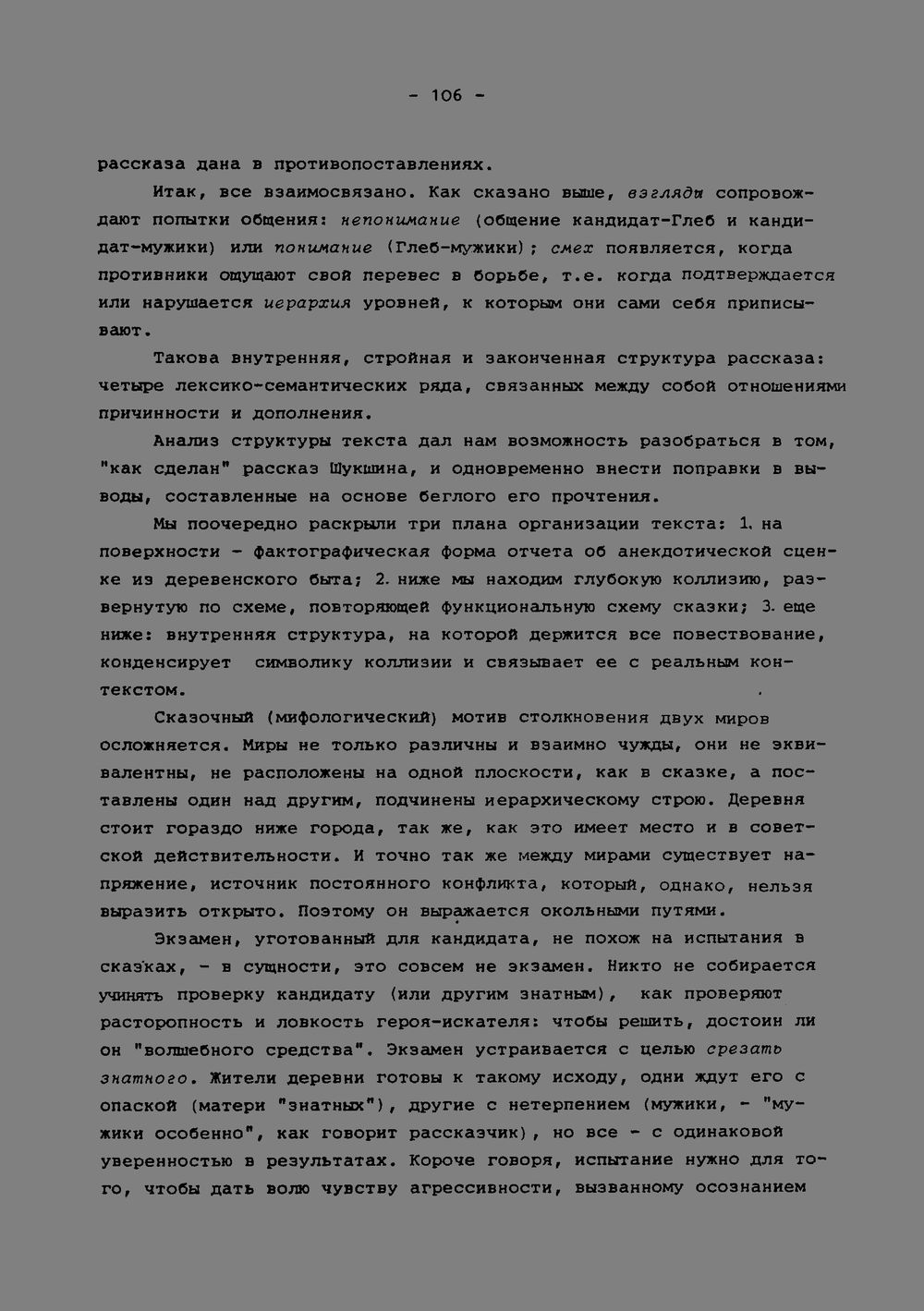 - 106 -

рассказа дана в противопоставлениях.

Итак, все взаимосвязано. Как сказано выше, взгляды сопровождают попытки общения: непонимание (общение кандидат-Глеб и кандидат-мужики) или понимание (Глеб-мужики); смех появляется, когда противники ощущают свой перевес в борьбе, т.е. когда подтверждается или нарушается иерархия уровней, к которым они сами себя приписывают.

Такова внутренняя, стройная и законченная структура рассказа: четыре лексико-семантических ряда, связанных между собой отношениями причинности и дополнения.

Анализ структуры текста дал нам возможность разобраться в том, "как сделан" рассказ Шукшина, и одновременно внести поправки в выводы, составленные на основе беглого его прочтения.

Мы поочередно раскрыли три плана организации текста: 1. на поверхности - фактографическая форма отчета об анекдотической сценке из деревенского быта; 2. ниже мы находим глубокую коллизию, развернутую по схеме, повторяющей функциональную схему сказки; 3. еще ниже: внутренняя структура, на которой держится все повествование, конденсирует символику коллизии и связывает ее с реальным контекстом.

Сказочный (мифологический) мотив столкновения двух миров осложняется. Миры не только различны и взаимно чужды, они не эквивалентны, не расположены на одной плоскости, как в сказке, а поставлены один над другим, подчинены иерархическому строю. Деревня стоит гораздо ниже города, так же, как это имеет место и в советской действительности. И точно так же между мирами существует напряжение, источник постоянного конфликта, который, однако, нельзя выразить открыто. Поэтому он выражается окольными путями.

Экзамен, уготованный для кандидата, не похож на испытания в сказках, - в сущности, это совсем не экзамен. Никто не собирается учинять проверку кандидату (или другим знатным), как проверяют расторопность и ловкость героя-искателя: чтобы решить, достоин ли он "волшебного средства". Экзамен устраивается с целью срезать знатного. Жители деревни готовы к такому исходу, одни ждут его с опаской (матери "знатных"), другие с нетерпением (мужики, - "мужики особенно", как говорит рассказчик), но все - с одинаковой уверенностью в результатах. Короче говоря, испытание нужно для того, чтобы дать волю чувству агрессивности, вызванному осознанием